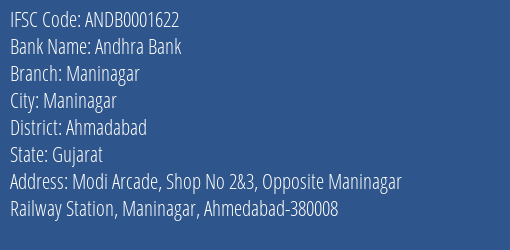 IFSC Code: ANDB0001622
Bank Name: Andhra Bank
Branch: Maninagar
City: Maninagar
District: Ahmadabad
State: Gujarat
Address: Modi Arcade, Shop No 2&3, Opposite Maninagar Railway Station, Maninagar, Ahmedabad-380008